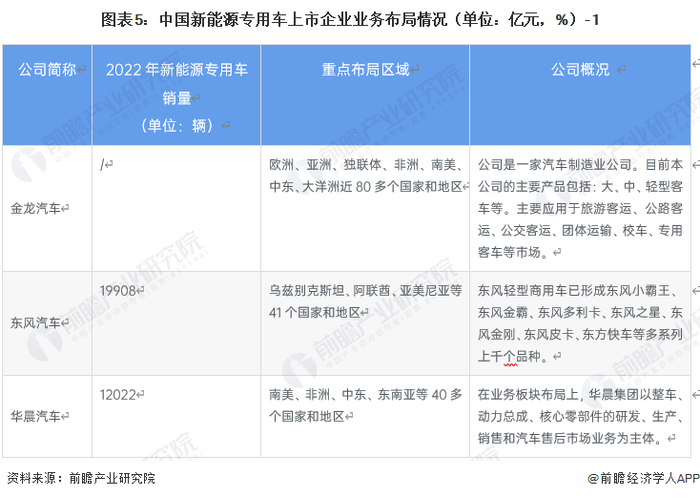 图表5：中国新能源专用车上市企业业务布局情况（单位：亿元，%）-1

| 公司简称 | 2022年新能源专用车销量（单位：辆） | 重点布局区域 | 公司概况 |
|---|---|---|---|
| 金龙汽车 | / | 欧洲、亚洲、独联体、非洲、南美、中东、大洋洲近80多个国家和地区 | 公司是一家汽车制造业公司。目前本公司的主要产品包括：大、中、轻型客车等。主要应用于旅游客运、公路客运、公交客运、团体运输、校车、专用客车等市场。 |
| 东风汽车 | 19908 | 乌兹别克斯坦、阿联酋、亚美尼亚等41个国家和地区 | 东风轻型商用车已形成东风小霸王、东风金霸、东风多利卡、东风之星、东风金刚、东风皮卡、东方快车等多系列上千个品种。 |
| 华晨汽车 | 12022 | 南美、非洲、中东、东南亚等40多个国家和地区 | 在业务板块布局上，华晨集团以整车、动力总成、核心零部件的研发、生产、销售和汽车售后市场业务为主体。 |

资料来源：前瞻产业研究院

@前瞻经济学人APP

前瞻产业研究院